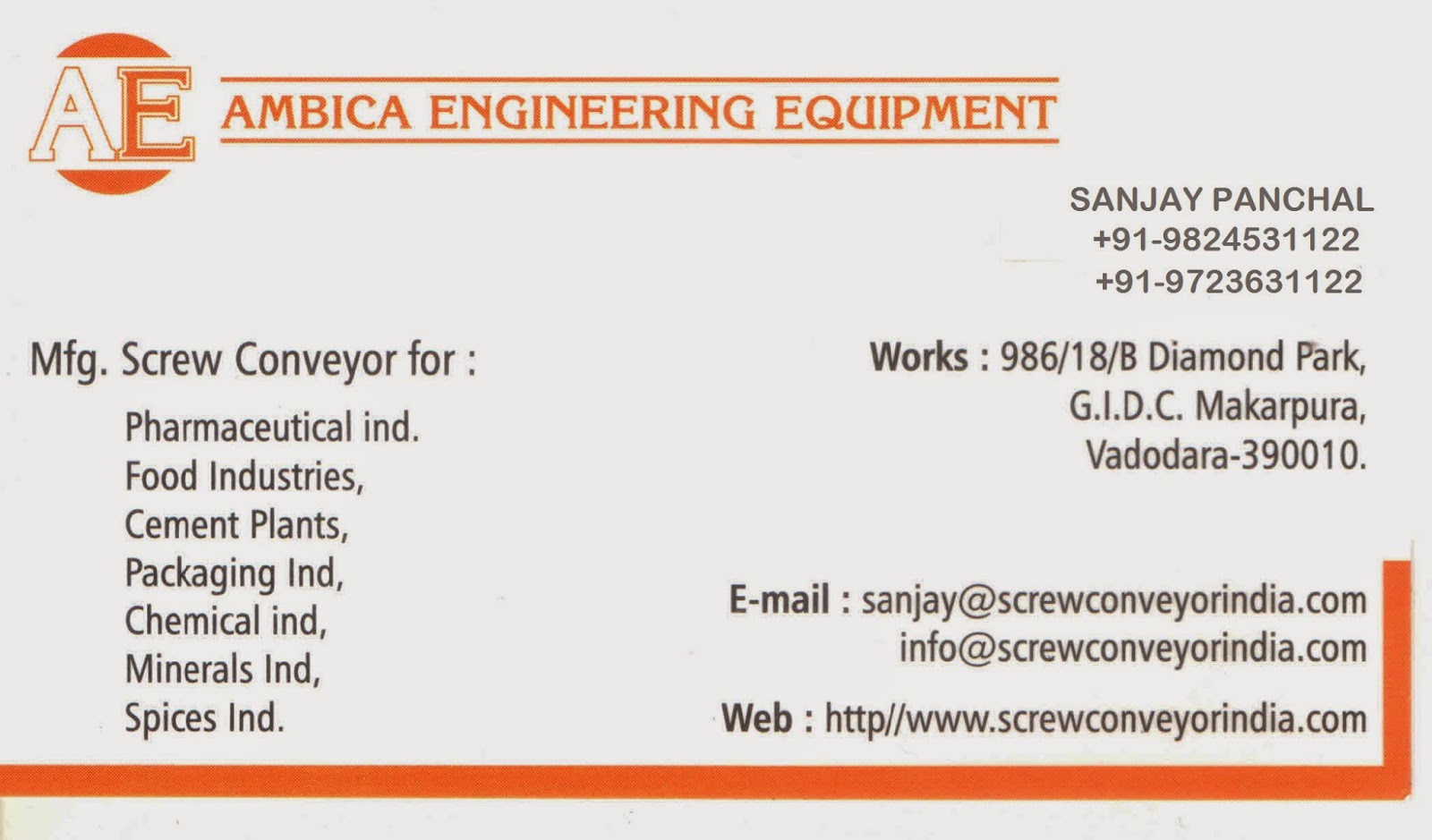 AE

AMBICA ENGINEERING EQUIPMENT

SANJAY PANCHAL
+91-9824531122
+91-9723631122

Mfg. Screw Conveyor for :

Pharmaceutical ind.
Food Industries,
Cement Plants,
Packaging Ind,
Chemical ind,
Minerals Ind,
Spices Ind.

Works : 986/18/B Diamond Park,
G.I.D.C. Makarpura,
Vadodara-390010.

E-mail : sanjay@screwconveyorindia.com
info@screwconveyorindia.com

Web : http//www.screwconveyorindia.com